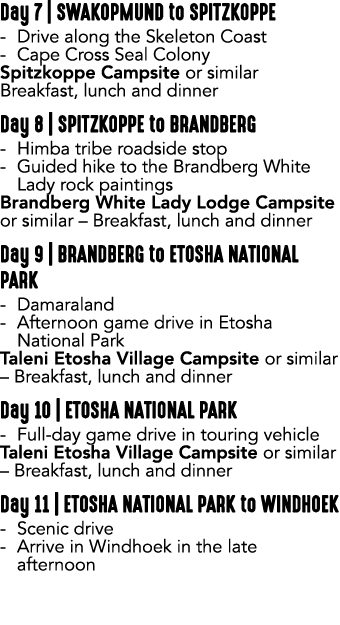 Day 7 | SWAKOPMUND to SPITZKOPPE
- Drive along the Skeleton Coast
- Cape Cross Seal Colony
Spitzkoppe Campsite or similar
Breakfast, lunch and dinner

Day 8 | SPITZKOPPE to BRANDBERG
- Himba tribe roadside stop
- Guided hike to the Brandberg White Lady rock paintings
Brandberg White Lady Lodge Campsite or similar – Breakfast, lunch and dinner

Day 9 | BRANDBERG to ETOSHA NATIONAL PARK
- Damaraland
- Afternoon game drive in Etosha National Park
Taleni Etosha Village Campsite or similar – Breakfast, lunch and dinner

Day 10 | ETOSHA NATIONAL PARK
- Full-day game drive in touring vehicle
Taleni Etosha Village Campsite or similar – Breakfast, lunch and dinner

Day 11 | ETOSHA NATIONAL PARK to WINDHOEK
- Scenic drive
- Arrive in Windhoek in the late afternoon